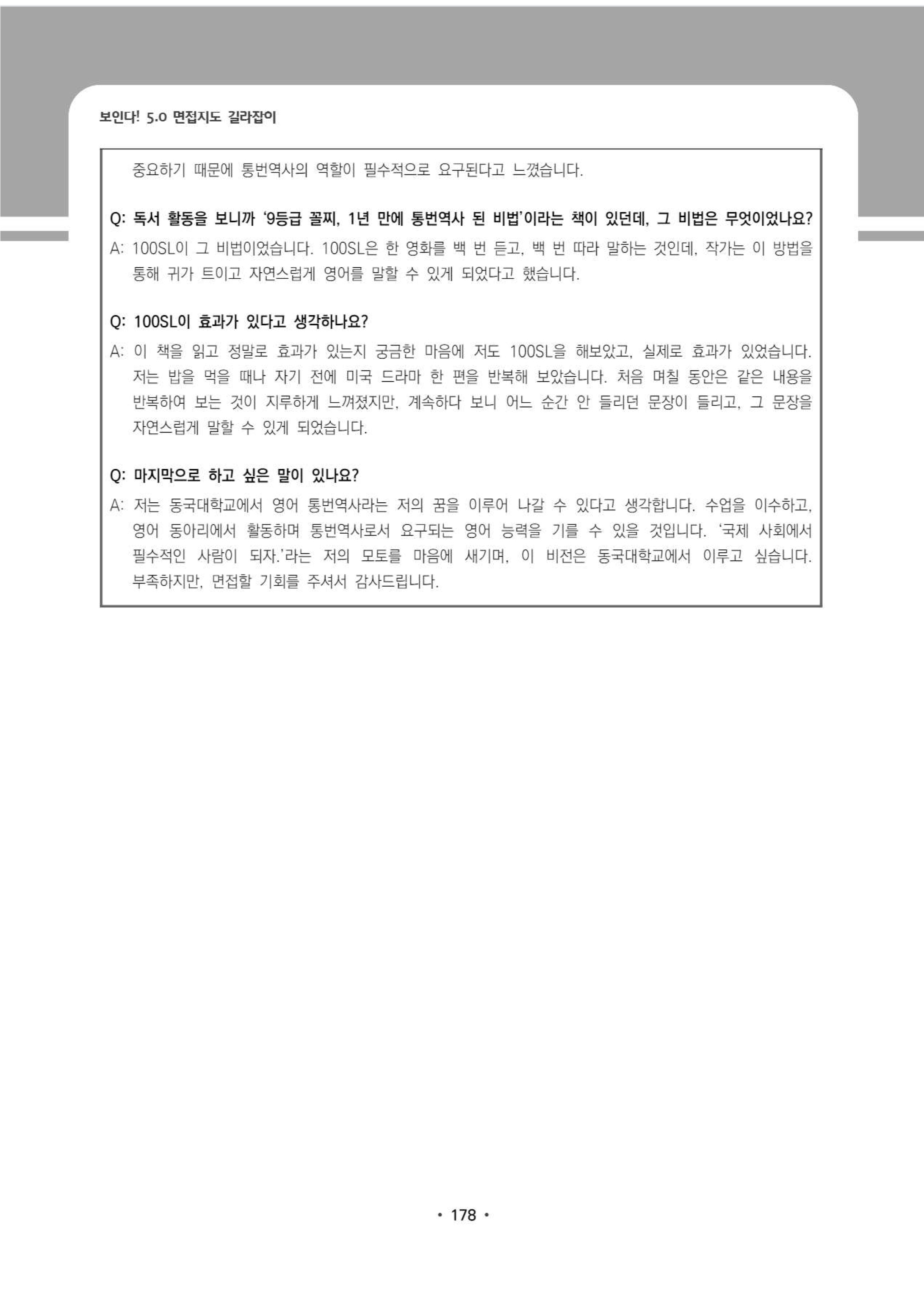 보인다! 5.0 면접지도 길라잡이

중요하기 때문에 통번역사의 역할이 필수적으로 요구된다고 느꼈습니다.

Q: 독서 활동을 보니까 '9등급 꼴찌, 1년 만에 통번역사 된 비법'이라는 책이 있던데, 그 비법은 무엇이었나요?

A: 100SL이 그 비법이었습니다. 100SL은 한 영화를 백 번 듣고, 백 번 따라 말하는 것인데, 작가는 이 방법을 통해 귀가 트이고 자연스럽게 영어를 말할 수 있게 되었다고 했습니다.

Q: 100SL이 효과가 있다고 생각하나요?

A: 이 책을 읽고 정말로 효과가 있는지 궁금한 마음에 저도 100SL을 해보았고, 실제로 효과가 있었습니다. 저는 밥을 먹을 때나 자기 전에 미국 드라마 한 편을 반복해 보았습니다. 처음 며칠 동안은 같은 내용을 반복하여 보는 것이 지루하게 느껴졌지만, 계속하다 보니 어느 순간 안 들리던 문장이 들리고, 그 문장을 자연스럽게 말할 수 있게 되었습니다.

Q: 마지막으로 하고 싶은 말이 있나요?

A: 저는 동국대학교에서 영어 통번역사라는 저의 꿈을 이루어 나갈 수 있다고 생각합니다. 수업을 이수하고, 영어 동아리에서 활동하며 통번역사로서 요구되는 영어 능력을 기를 수 있을 것입니다. '국제 사회에서 필수적인 사람이 되자.'라는 저의 모토를 마음에 새기며, 이 비전은 동국대학교에서 이루고 싶습니다. 부족하지만, 면접할 기회를 주셔서 감사드립니다.

• 178 •